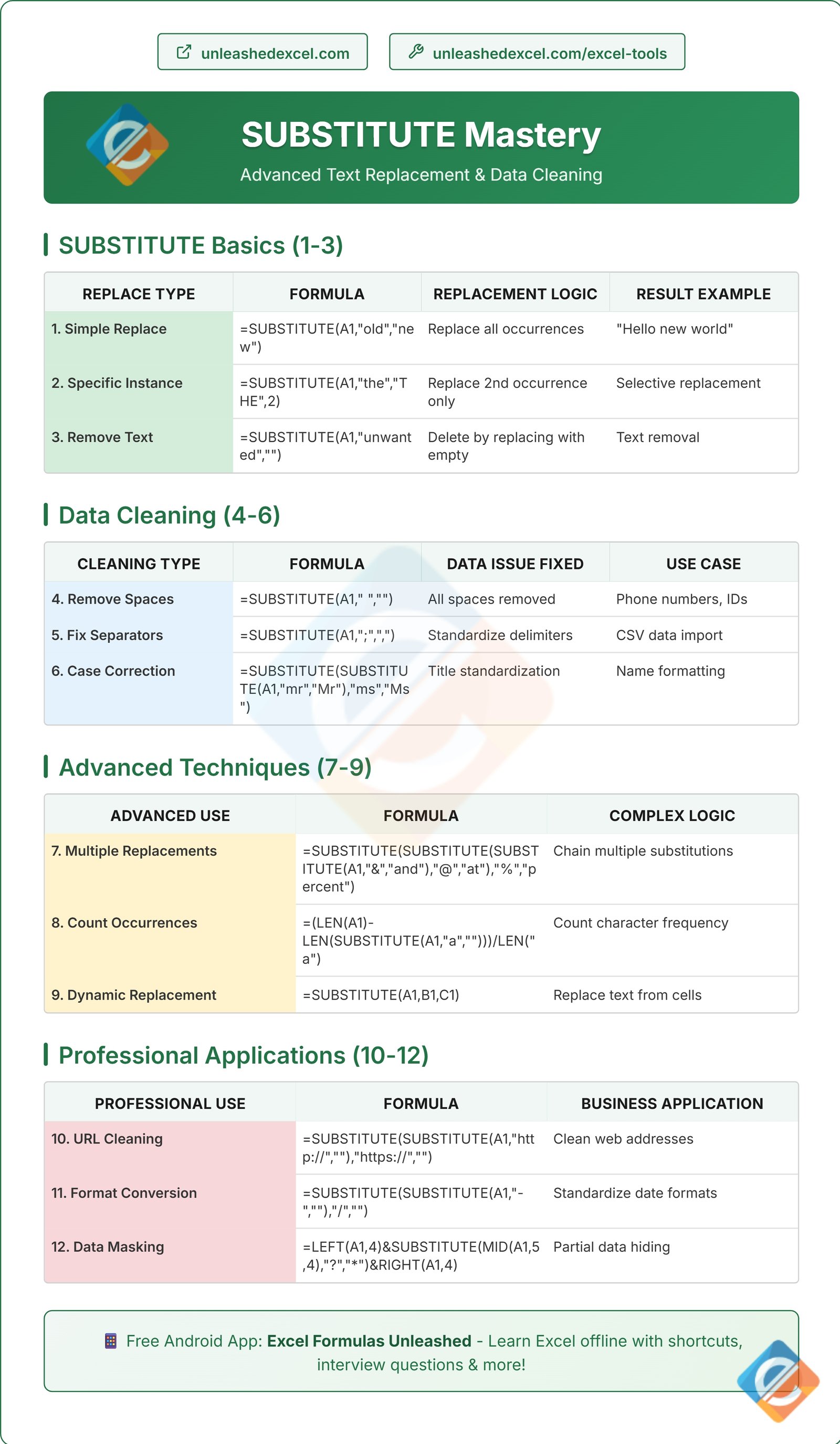 unleashedexcel.com

unleashedexcel.com/excel-tools

SUBSTITUTE Mastery

Advanced Text Replacement & Data Cleaning

SUBSTITUTE Basics (1-3)

| REPLACE TYPE | FORMULA | REPLACEMENT LOGIC | RESULT EXAMPLE |
|---|---|---|---|
| 1. Simple Replace | =SUBSTITUTE(A1,"old","new") | Replace all occurrences | "Hello new world" |
| 2. Specific Instance | =SUBSTITUTE(A1,"the","THE",2) | Replace 2nd occurrence only | Selective replacement |
| 3. Remove Text | =SUBSTITUTE(A1,"unwanted","") | Delete by replacing with empty | Text removal |

Data Cleaning (4-6)

| CLEANING TYPE | FORMULA | DATA ISSUE FIXED | USE CASE |
|---|---|---|---|
| 4. Remove Spaces | =SUBSTITUTE(A1," ","") | All spaces removed | Phone numbers, IDs |
| 5. Fix Separators | =SUBSTITUTE(A1,";",",") | Standardize delimiters | CSV data import |
| 6. Case Correction | =SUBSTITUTE(SUBSTITUTE(A1,"mr","Mr"),"ms","Ms") | Title standardization | Name formatting |

Advanced Techniques (7-9)

| ADVANCED USE | FORMULA | COMPLEX LOGIC |
|---|---|---|
| 7. Multiple Replacements | =SUBSTITUTE(SUBSTITUTE(SUBSTITUTE(A1,"&","and"),"@","at"),"%","percent") | Chain multiple substitutions |
| 8. Count Occurrences | =(LEN(A1)-LEN(SUBSTITUTE(A1,"a","")))/LEN("a") | Count character frequency |
| 9. Dynamic Replacement | =SUBSTITUTE(A1,B1,C1) | Replace text from cells |

Professional Applications (10-12)

| PROFESSIONAL USE | FORMULA | BUSINESS APPLICATION |
|---|---|---|
| 10. URL Cleaning | =SUBSTITUTE(SUBSTITUTE(A1,"http://",""),"https://","") | Clean web addresses |
| 11. Format Conversion | =SUBSTITUTE(SUBSTITUTE(A1,"-",""),"/","") | Standardize date formats |
| 12. Data Masking | =LEFT(A1,4)&SUBSTITUTE(MID(A1,5,4),"?","*")&RIGHT(A1,4) | Partial data hiding |

Free Android App: Excel Formulas Unleashed - Learn Excel offline with shortcuts, interview questions & more!